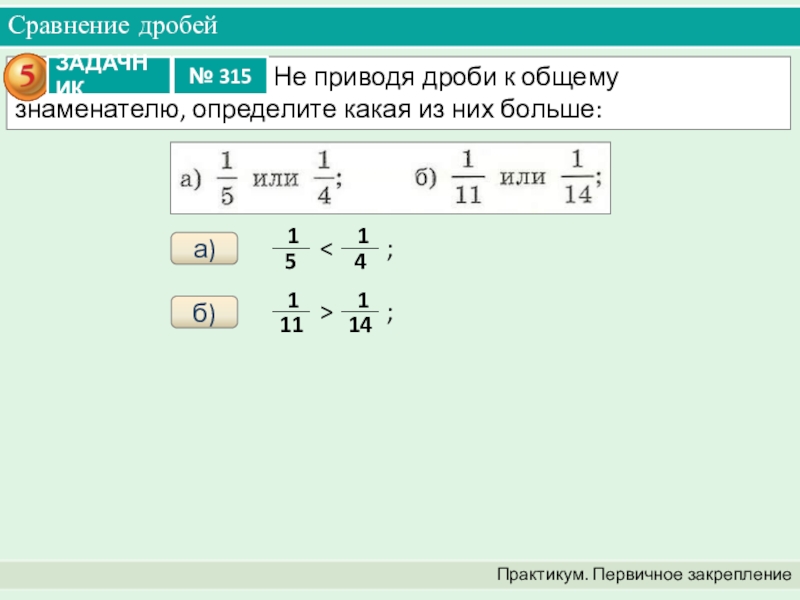 Сравнение дробей

5 ЗАДАЧНИК № 315 Не приводя дроби к общему знаменателю, определите какая из них больше:

а) $\frac{1}{5}$ или $\frac{1}{4}$; б) $\frac{1}{11}$ или $\frac{1}{14}$;

а) $\frac{1}{5} < \frac{1}{4}$ ;

б) $\frac{1}{11} > \frac{1}{14}$ ;

Практикум. Первичное закрепление